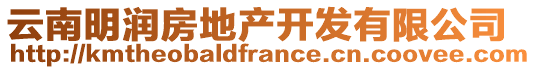 云南明润房地产开发有限公司
http://kmtheobaldfrance.cn.coovee.com